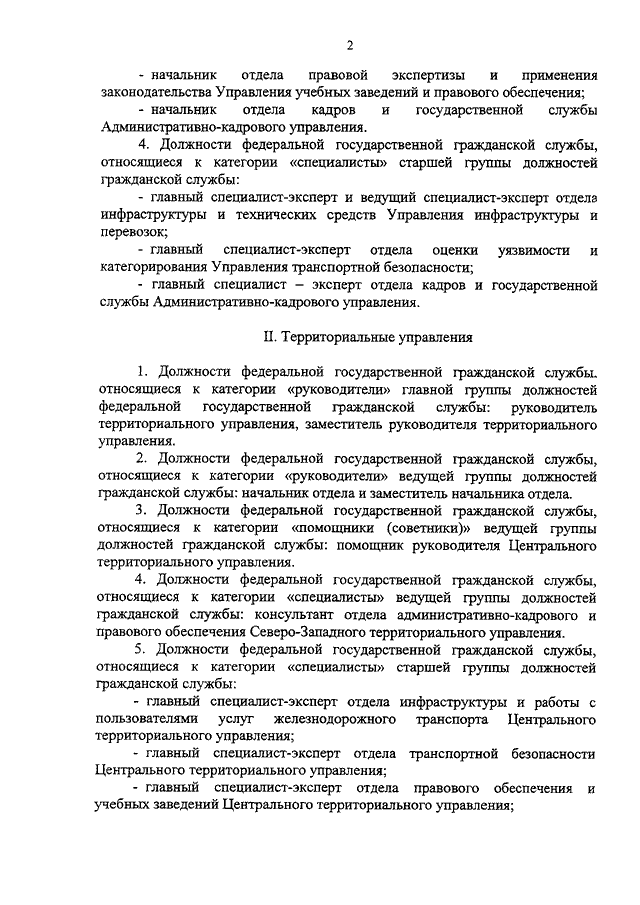 2

- начальник отдела правовой экспертизы и применения законодательства Управления учебных заведений и правового обеспечения;

- начальник отдела кадров и государственной службы Административно-кадрового управления.

4. Должности федеральной государственной гражданской службы, относящиеся к категории «специалисты» старшей группы должностей гражданской службы:

- главный специалист-эксперт и ведущий специалист-эксперт отдела инфраструктуры и технических средств Управления инфраструктуры и перевозок;

- главный специалист-эксперт отдела оценки уязвимости и категорирования Управления транспортной безопасности;

- главный специалист – эксперт отдела кадров и государственной службы Административно-кадрового управления.

II. Территориальные управления

1. Должности федеральной государственной гражданской службы, относящиеся к категории «руководители» главной группы должностей федеральной государственной гражданской службы: руководитель территориального управления, заместитель руководителя территориального управления.

2. Должности федеральной государственной гражданской службы, относящиеся к категории «руководители» ведущей группы должностей гражданской службы: начальник отдела и заместитель начальника отдела.

3. Должности федеральной государственной гражданской службы, относящиеся к категории «помощники (советники)» ведущей группы должностей гражданской службы: помощник руководителя Центрального территориального управления.

4. Должности федеральной государственной гражданской службы, относящиеся к категории «специалисты» ведущей группы должностей гражданской службы: консультант отдела административно-кадрового и правового обеспечения Северо-Западного территориального управления.

5. Должности федеральной государственной гражданской службы, относящиеся к категории «специалисты» старшей группы должностей гражданской службы:

- главный специалист-эксперт отдела инфраструктуры и работы с пользователями услуг железнодорожного транспорта Центрального территориального управления;

- главный специалист-эксперт отдела транспортной безопасности Центрального территориального управления;

- главный специалист-эксперт отдела правового обеспечения и учебных заведений Центрального территориального управления;